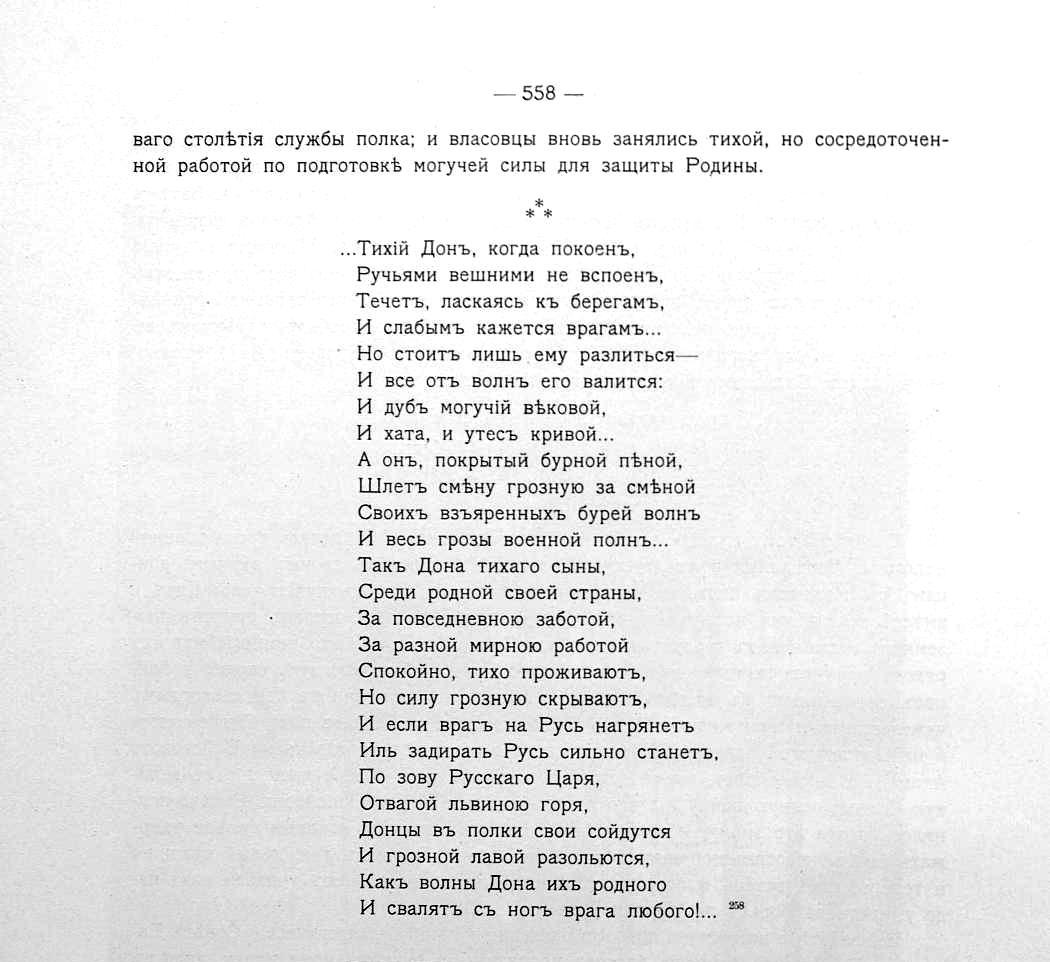 — 558 —

ваго столѣтія службы полка; и власовцы вновь занялись тихой, но сосредоточенной работой по подготовкѣ могучей силы для защиты Родины.

\*\*\*

...Тихій Донъ, когда покоенъ,
Ручьями вешними не вспоенъ,
Течетъ, ласкаясь къ берегамъ,
И слабымъ кажется врагамъ...
Но стоитъ лишь ему разлиться—
И все отъ волнъ его валится:
И дубъ могучій вѣковой,
И хата, и утесъ кривой...
А онъ, покрытый бурной пѣной,
Шлетъ смѣну грозную за смѣной
Своихъ взъяренныхъ бурей волнъ
И весь грозы военной полнъ...
Такъ Дона тихаго сыны,
Среди родной своей страны,
За повседневною заботой,
За разной мирною работой
Спокойно, тихо проживаютъ,
Но силу грозную скрываютъ,
И если врагъ на Русь нагрянетъ
Иль задирать Русь сильно станетъ,
По зову Русскаго Царя,
Отвагой львиною горя,
Донцы въ полки свои сойдутся
И грозной лавой разольются,
Какъ волны Дона ихъ родного
И свалятъ съ ногъ врага любого!... $^{258}$